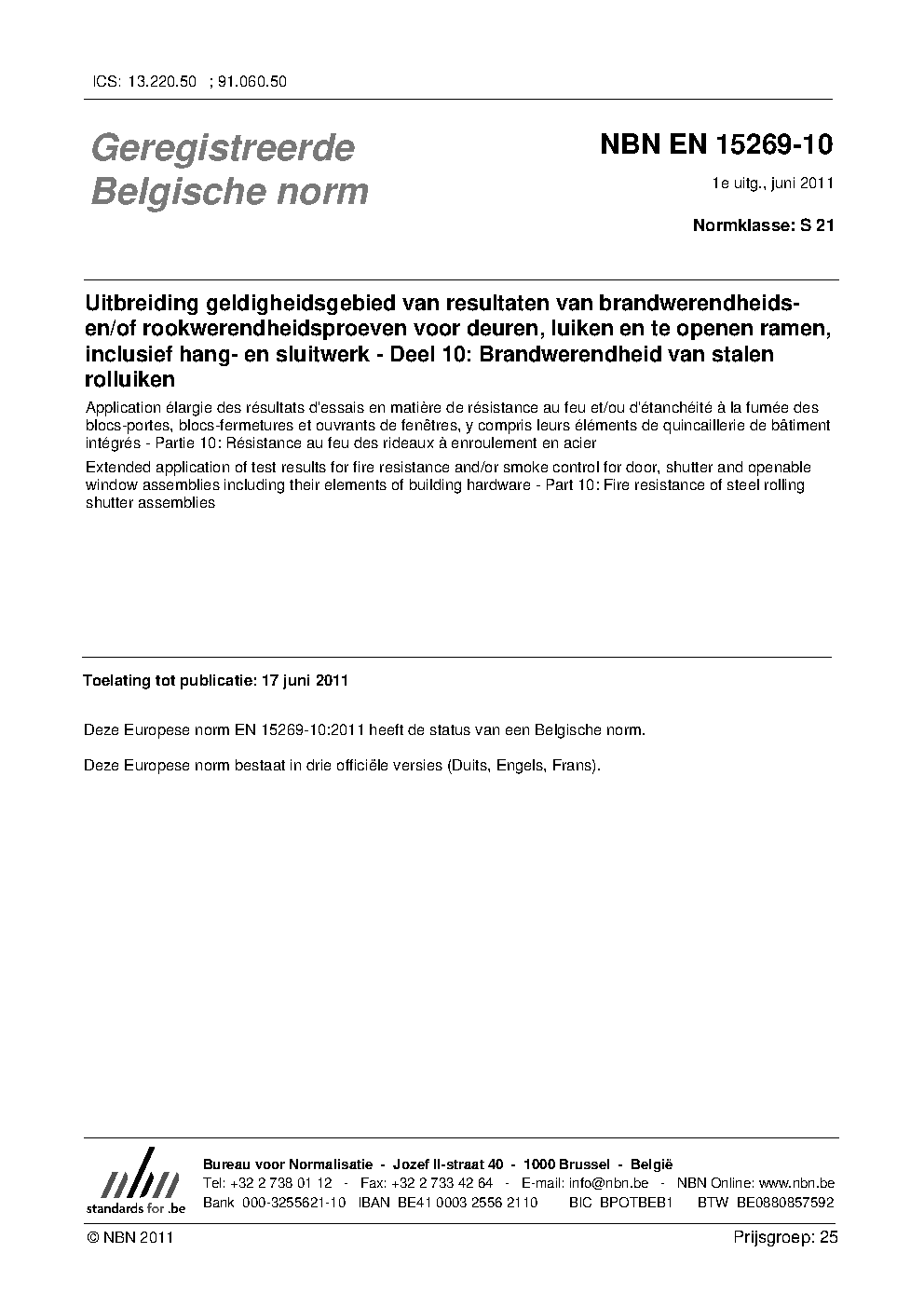 ICS: 13.220.50 ; 91.060.50

Geregistreerde Belgische norm

NBN EN 15269-10

1e uitg., juni 2011

Normklasse: S 21

Uitbreiding geldigheidsgebied van resultaten van brandwerendheids- en/of rookwerendheidsproeven voor deuren, luiken en te openen ramen, inclusief hang- en sluitwerk - Deel 10: Brandwerendheid van stalen rolluiken

Application élargie des résultats d'essais en matière de résistance au feu et/ou d'étanchéité à la fumée des blocs-portes, blocs-fermetures et ouvrants de fenêtres, y compris leurs éléments de quincaillerie de bâtiment intégrés - Partie 10: Résistance au feu des rideaux à enroulement en acier

Extended application of test results for fire resistance and/or smoke control for door, shutter and openable window assemblies including their elements of building hardware - Part 10: Fire resistance of steel rolling shutter assemblies

Toelating tot publicatie: 17 juni 2011

Deze Europese norm EN 15269-10:2011 heeft de status van een Belgische norm.

Deze Europese norm bestaat in drie officiële versies (Duits, Engels, Frans).

nbn
standards for .be

Bureau voor Normalisatie - Jozef II-straat 40 - 1000 Brussel - België
Tel: +32 2 738 01 12 - Fax: +32 2 733 42 64 - E-mail: info@nbn.be - NBN Online: www.nbn.be
Bank 000-3255621-10 IBAN BE41 0003 2556 2110 BIC BPOTBEB1 BTW BE0880857592

© NBN 2011

Prijsgroep: 25